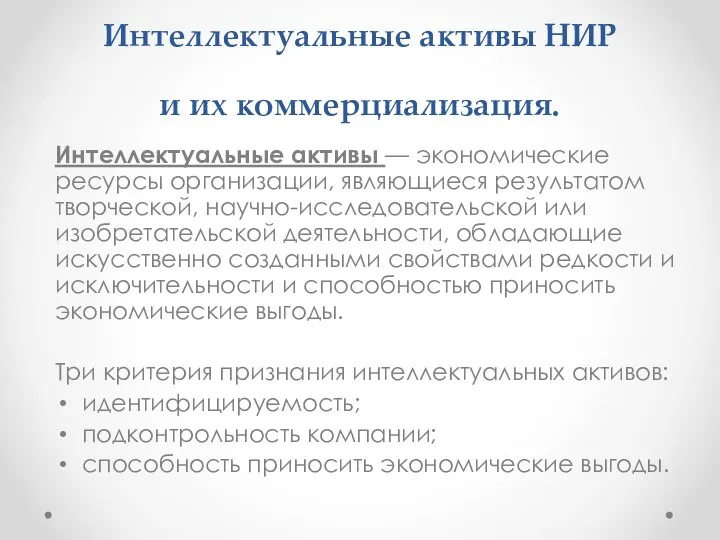 Интеллектуальные активы НИР

и их коммерциализация.

Интеллектуальные активы — экономические ресурсы организации, являющиеся результатом творческой, научно-исследовательской или изобретательской деятельности, обладающие искусственно созданными свойствами редкости и исключительности и способностью приносить экономические выгоды.

Три критерия признания интеллектуальных активов:
• идентифицируемость;
• подконтрольность компании;
• способность приносить экономические выгоды.